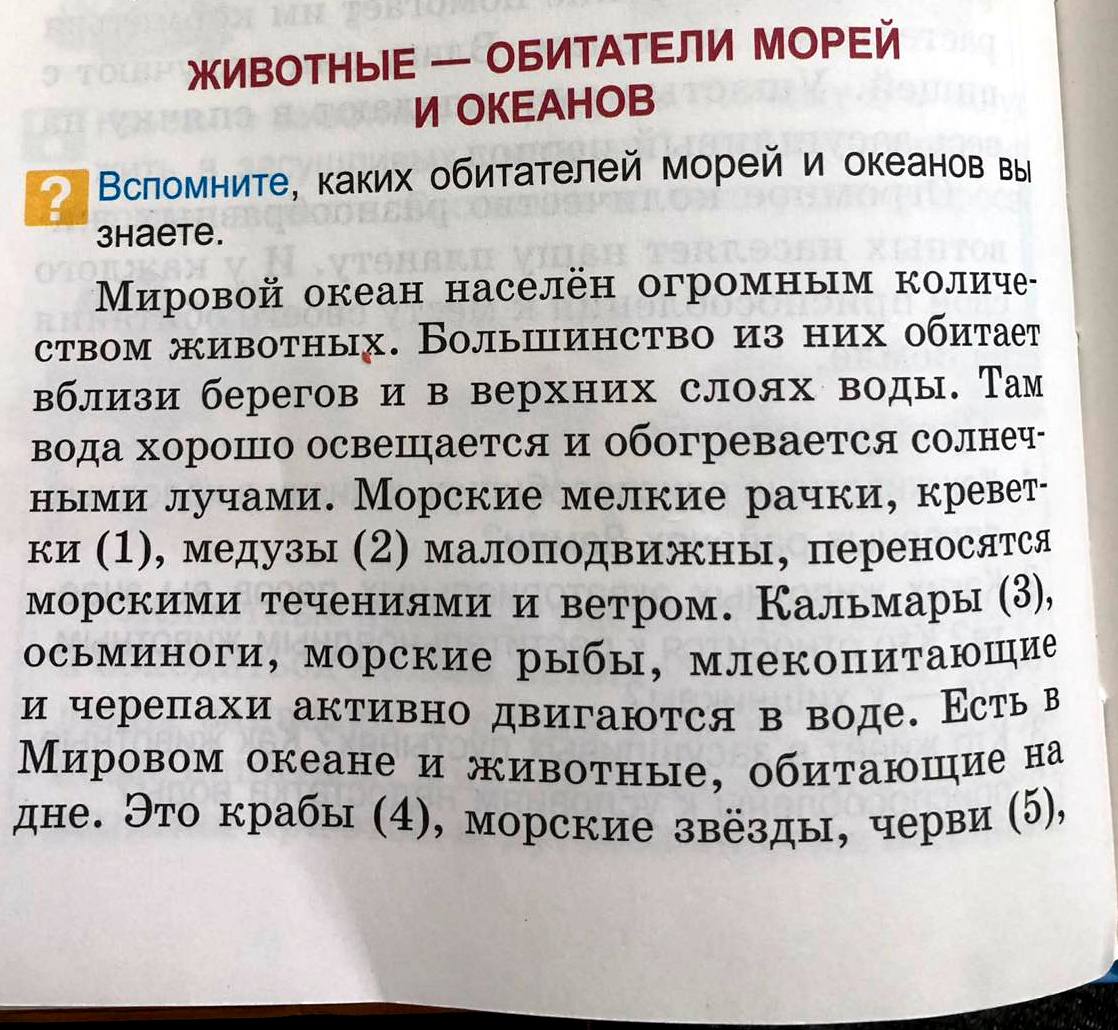 ЖИВОТНЫЕ — ОБИТАТЕЛИ МОРЕЙ И ОКЕАНОВ

? Вспомните, каких обитателей морей и океанов вы знаете.

Мировой океан населён огромным количеством животных. Большинство из них обитает вблизи берегов и в верхних слоях воды. Там вода хорошо освещается и обогревается солнечными лучами. Морские мелкие рачки, креветки (1), медузы (2) малоподвижны, переносятся морскими течениями и ветром. Кальмары (3), осьминоги, морские рыбы, млекопитающие и черепахи активно двигаются в воде. Есть в Мировом океане и животные, обитающие на дне. Это крабы (4), морские звёзды, черви (5),